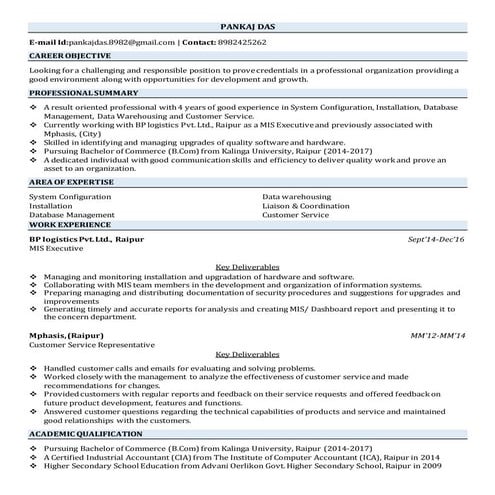 PANKAJ DAS

E-mail Id:pankajdas.8982@gmail.com | Contact: 8982425262

CAREER OBJECTIVE

Looking for a challenging and responsible position to prove credentials in a professional organization providing a good environment along with opportunities for development and growth.

PROFESSIONAL SUMMARY

❖ A result oriented professional with 4 years of good experience in System Configuration, Installation, Database Management, Data Warehousing and Customer Service.
❖ Currently working with BP logistics Pvt. Ltd., Raipur as a MIS Executive and previously associated with Mphasis, (City)
❖ Skilled in identifying and managing upgrades of quality software and hardware.
❖ Pursuing Bachelor of Commerce (B.Com) from Kalinga University, Raipur (2014-2017)
❖ A dedicated individual with good communication skills and efficiency to deliver quality work and prove an asset to an organization.

AREA OF EXPERTISE

System Configuration
Installation
Database Management

Data warehousing
Liaison & Coordination
Customer Service

WORK EXPERIENCE

BP logistics Pvt. Ltd., Raipur Sept'14-Dec'16
MIS Executive

Key Deliverables
❖ Managing and monitoring installation and upgradation of hardware and software.
❖ Collaborating with MIS team members in the development and organization of information systems.
❖ Preparing managing and distributing documentation of security procedures and suggestions for upgrades and improvements
❖ Generating timely and accurate reports for analysis and creating MIS/ Dashboard report and presenting it to the concern department.

Mphasis, (Raipur) MM'12-MM'14
Customer Service Representative

Key Deliverables
❖ Handled customer calls and emails for evaluating and solving problems.
❖ Worked closely with the management to analyze the effectiveness of customer service and made recommendations for changes.
❖ Provided customers with regular reports and feedback on their service requests and offered feedback on future product development, features and functions.
❖ Answered customer questions regarding the technical capabilities of products and service and maintained good relationships with the customers.

ACADEMIC QUALIFICATION

❖ Pursuing Bachelor of Commerce (B.Com) from Kalinga University, Raipur (2014-2017)
❖ A Certified Industrial Accountant (CIA) from The Institute of Computer Accountant (ICA), Raipur in 2014
❖ Higher Secondary School Education from Advani Oerlikon Govt. Higher Secondary School, Raipur in 2009